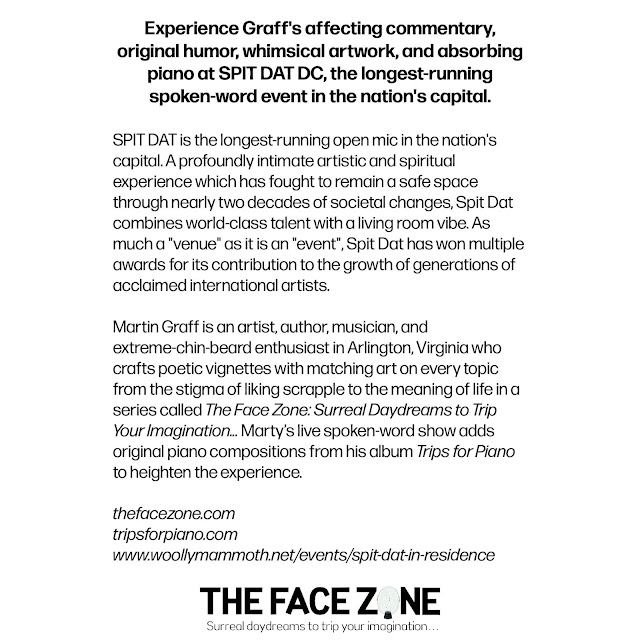 Experience Graff's affecting commentary, original humor, whimsical artwork, and absorbing piano at SPIT DAT DC, the longest-running spoken-word event in the nation's capital.

SPIT DAT is the longest-running open mic in the nation's capital. A profoundly intimate artistic and spiritual experience which has fought to remain a safe space through nearly two decades of societal changes, Spit Dat combines world-class talent with a living room vibe. As much a "venue" as it is an "event", Spit Dat has won multiple awards for its contribution to the growth of generations of acclaimed international artists.

Martin Graff is an artist, author, musician, and extreme-chin-beard enthusiast in Arlington, Virginia who crafts poetic vignettes with matching art on every topic from the stigma of liking scrapple to the meaning of life in a series called The Face Zone: Surreal Daydreams to Trip Your Imagination... Marty's live spoken-word show adds original piano compositions from his album Trips for Piano to heighten the experience.

thefacezone.com
tripsforpiano.com
www.woollymammoth.net/events/spit-dat-in-residence

THE FACE ZONE
Surreal daydreams to trip your imagination...